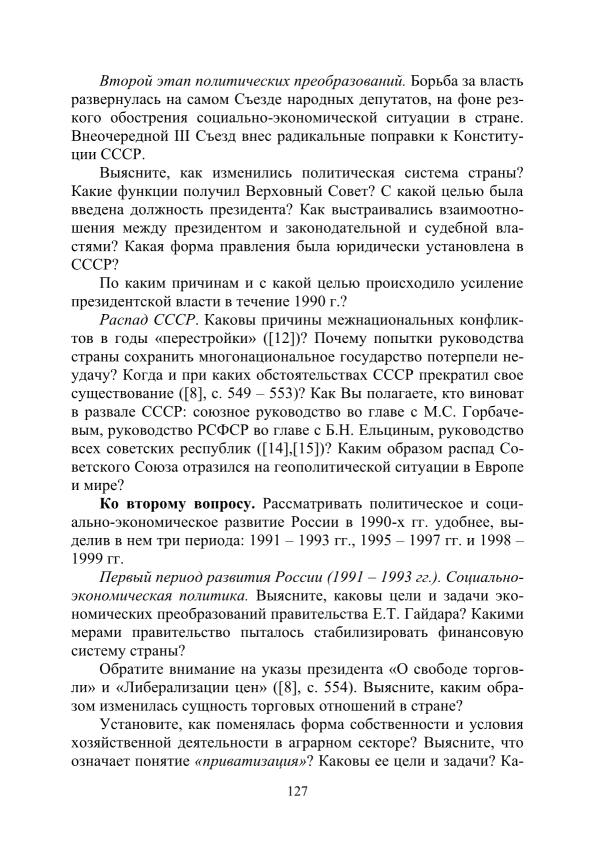 Второй этап политических преобразований. Борьба за власть развернулась на самом Съезде народных депутатов, на фоне резкого обострения социально-экономической ситуации в стране. Внеочередной III Съезд внес радикальные поправки к Конституции СССР.

Выясните, как изменились политическая система страны? Какие функции получил Верховный Совет? С какой целью была введена должность президента? Как выстраивались взаимоотношения между президентом и законодательной и судебной властями? Какая форма правления была юридически установлена в СССР?

По каким причинам и с какой целью происходило усиление президентской власти в течение 1990 г.?

Распад СССР. Каковы причины межнациональных конфликтов в годы «перестройки» ([12])? Почему попытки руководства страны сохранить многонациональное государство потерпели неудачу? Когда и при каких обстоятельствах СССР прекратил свое существование ([8], с. 549 – 553)? Как Вы полагаете, кто виноват в развале СССР: союзное руководство во главе с М.С. Горбачевым, руководство РСФСР во главе с Б.Н. Ельциным, руководство всех советских республик ([14],[15])? Каким образом распад Советского Союза отразился на геополитической ситуации в Европе и мире?

Ко второму вопросу. Рассматривать политическое и социально-экономическое развитие России в 1990-х гг. удобнее, выделив в нем три периода: 1991 – 1993 гг., 1995 – 1997 гг. и 1998 – 1999 гг.

Первый период развития России (1991 – 1993 гг.). Социально-экономическая политика. Выясните, каковы цели и задачи экономических преобразований правительства Е.Т. Гайдара? Какими мерами правительство пыталось стабилизировать финансовую систему страны?

Обратите внимание на указы президента «О свободе торговли» и «Либерализации цен» ([8], с. 554). Выясните, каким образом изменилась сущность торговых отношений в стране?

Установите, как поменялась форма собственности и условия хозяйственной деятельности в аграрном секторе? Выясните, что означает понятие «приватизация»? Каковы ее цели и задачи? Ка-

127